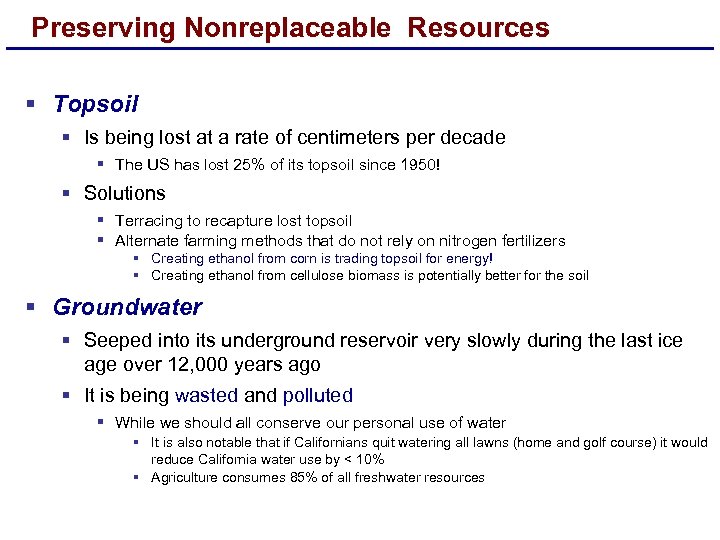 Preserving Nonreplaceable Resources

▪ Topsoil
  ▪ Is being lost at a rate of centimeters per decade
    ▪ The US has lost 25% of its topsoil since 1950!
  ▪ Solutions
    ▪ Terracing to recapture lost topsoil
    ▪ Alternate farming methods that do not rely on nitrogen fertilizers
      ▪ Creating ethanol from corn is trading topsoil for energy!
      ▪ Creating ethanol from cellulose biomass is potentially better for the soil

▪ Groundwater
  ▪ Seeped into its underground reservoir very slowly during the last ice age over 12,000 years ago
  ▪ It is being wasted and polluted
    ▪ While we should all conserve our personal use of water
      ▪ It is also notable that if Californians quit watering all lawns (home and golf course) it would reduce California water use by < 10%
      ▪ Agriculture consumes 85% of all freshwater resources